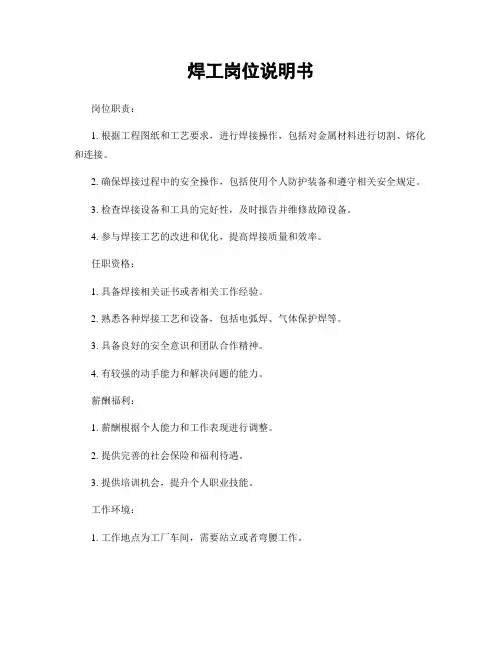 焊工岗位说明书

岗位职责：

1. 根据工程图纸和工艺要求，进行焊接操作，包括对金属材料进行切割、熔化和连接。

2. 确保焊接过程中的安全操作，包括使用个人防护装备和遵守相关安全规定。

3. 检查焊接设备和工具的完好性，及时报告并维修故障设备。

4. 参与焊接工艺的改进和优化，提高焊接质量和效率。

任职资格：

1. 具备焊接相关证书或者相关工作经验。

2. 熟悉各种焊接工艺和设备，包括电弧焊、气体保护焊等。

3. 具备良好的安全意识和团队合作精神。

4. 有较强的动手能力和解决问题的能力。

薪酬福利：

1. 薪酬根据个人能力和工作表现进行调整。

2. 提供完善的社会保险和福利待遇。

3. 提供培训机会，提升个人职业技能。

工作环境：

1. 工作地点为工厂车间，需要站立或者弯腰工作。